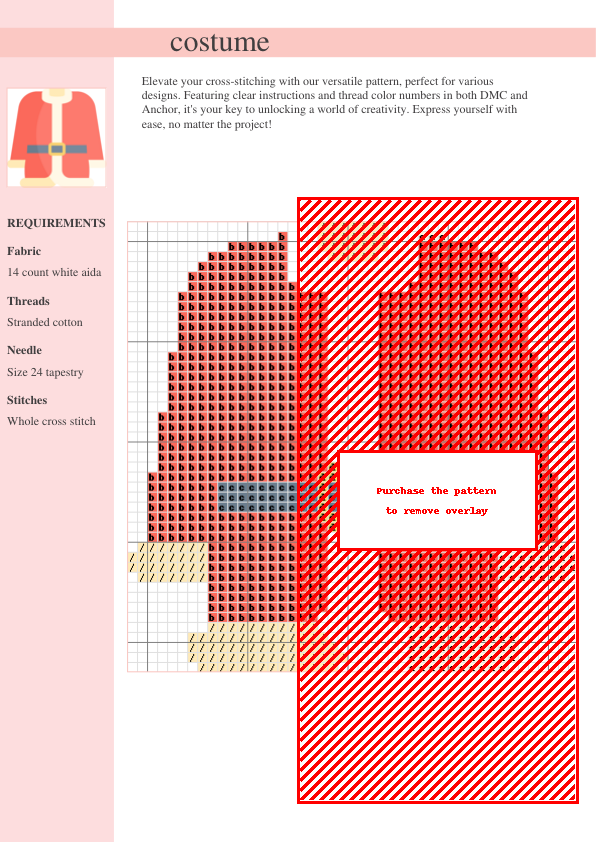 costume

Elevate your cross-stitching with our versatile pattern, perfect for various designs. Featuring clear instructions and thread color numbers in both DMC and Anchor, it's your key to unlocking a world of creativity. Express yourself with ease, no matter the project!

REQUIREMENTS

Fabric

14 count white aida

Threads

Stranded cotton

Needle

Size 24 tapestry

Stitches

Whole cross stitch

Purchase the pattern to remove overlay